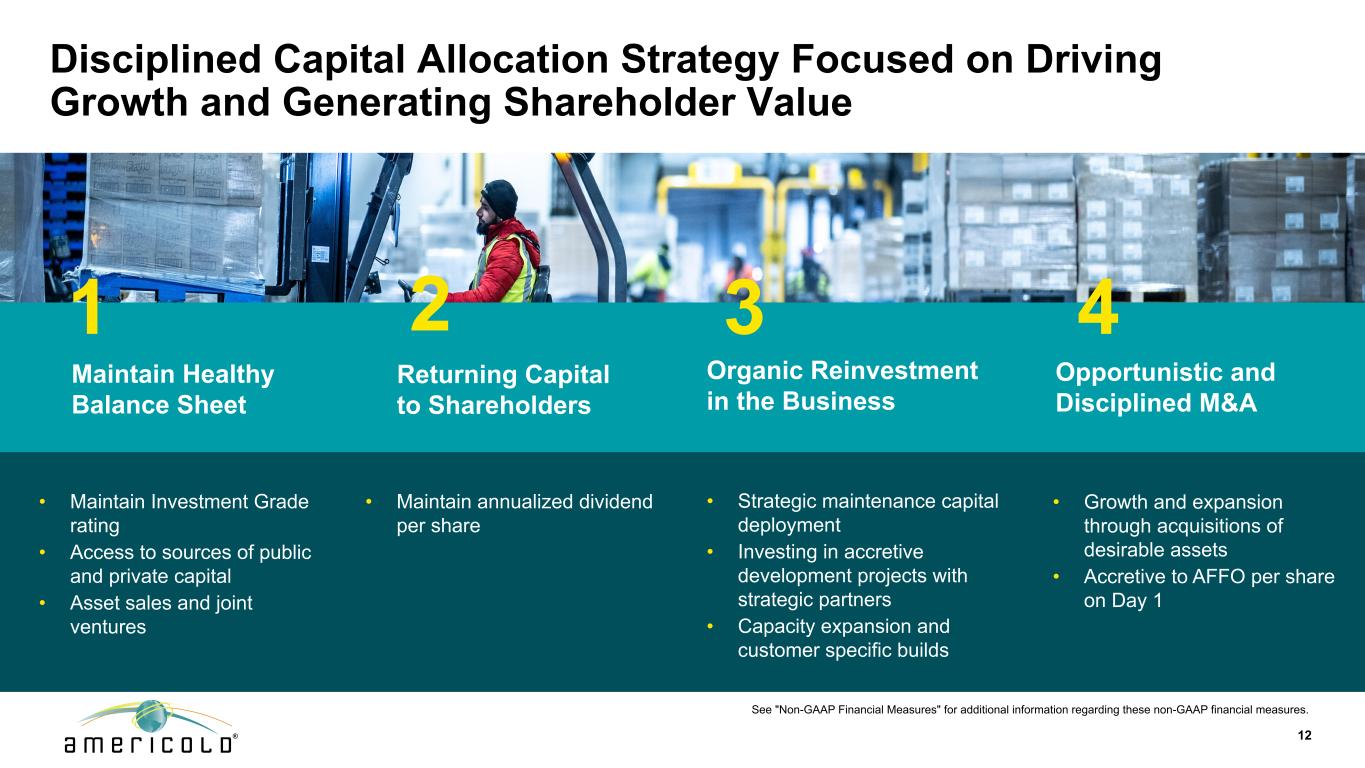 Disciplined Capital Allocation Strategy Focused on Driving Growth and Generating Shareholder Value

1
Maintain Healthy Balance Sheet

• Maintain Investment Grade rating
• Access to sources of public and private capital
• Asset sales and joint ventures

2
Returning Capital to Shareholders

• Maintain annualized dividend per share

3
Organic Reinvestment in the Business

• Strategic maintenance capital deployment
• Investing in accretive development projects with strategic partners
• Capacity expansion and customer specific builds

4
Opportunistic and Disciplined M&A

• Growth and expansion through acquisitions of desirable assets
• Accretive to AFFO per share on Day 1

See "Non-GAAP Financial Measures" for additional information regarding these non-GAAP financial measures.

americold®

12